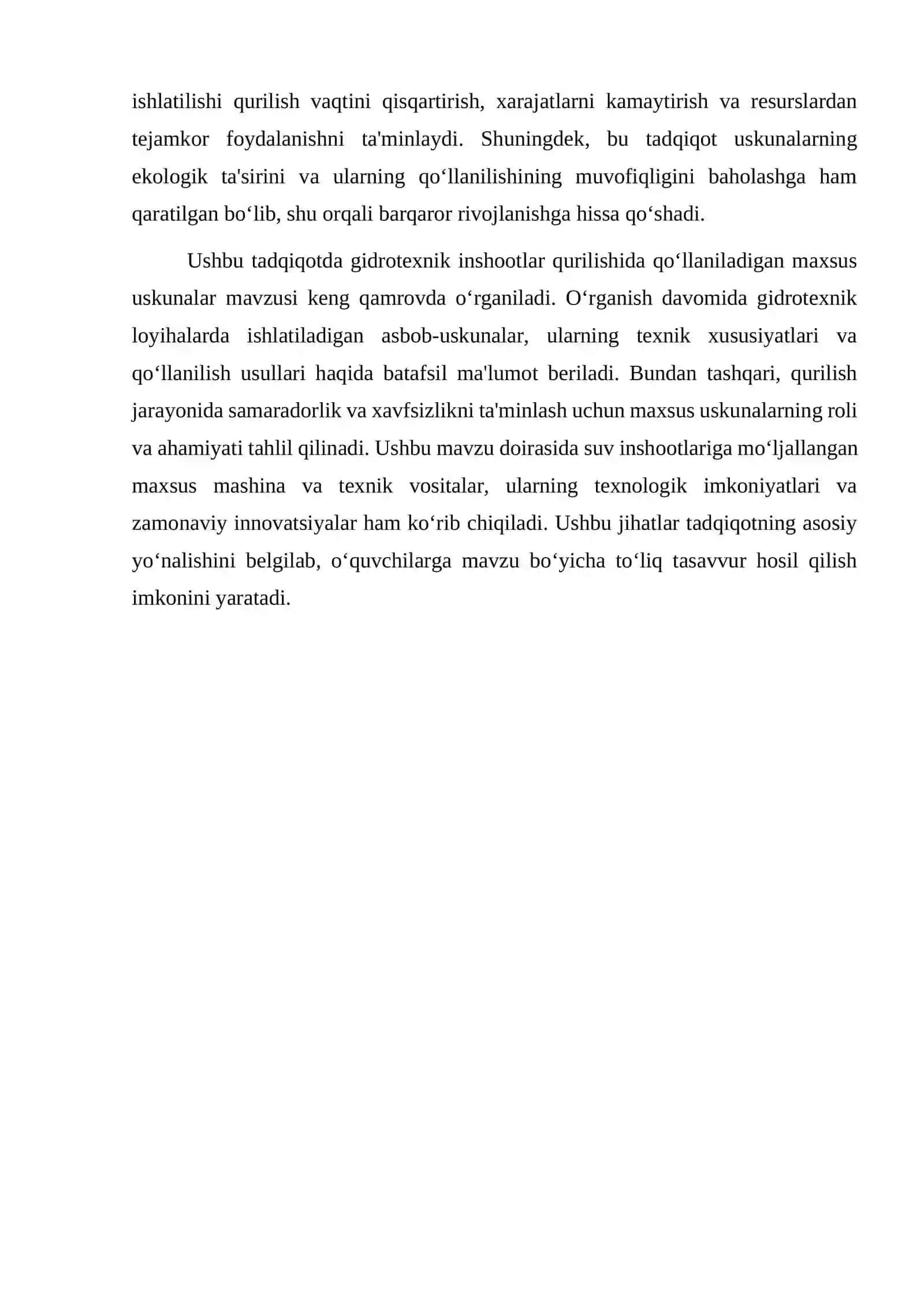 ishlatilishi qurilish vaqtini qisqartirish, xarajatlarni kamaytirish va resurslardan tejamkor foydalanishni ta'minlaydi. Shuningdek, bu tadqiqot uskunalarning ekologik ta'sirini va ularning qo'llanilishining muvofiqligini baholashga ham qaratilgan bo'lib, shu orqali barqaror rivojlanishga hissa qo'shadi.

Ushbu tadqiqotda gidrotexnik inshootlar qurilishida qo'llaniladigan maxsus uskunalar mavzusi keng qamrovda o'rganiladi. O'rganish davomida gidrotexnik loyihalarda ishlatiladigan asbob-uskunalar, ularning texnik xususiyatlari va qo'llanilish usullari haqida batafsil ma'lumot beriladi. Bundan tashqari, qurilish jarayonida samaradorlik va xavfsizlikni ta'minlash uchun maxsus uskunalarning roli va ahamiyati tahlil qilinadi. Ushbu mavzu doirasida suv inshootlariga mo'ljallangan maxsus mashina va texnik vositalar, ularning texnologik imkoniyatlari va zamonaviy innovatsiyalar ham ko'rib chiqiladi. Ushbu jihatlar tadqiqotning asosiy yo'nalishini belgilab, o'quvchilarga mavzu bo'yicha to'liq tasavvur hosil qilish imkonini yaratadi.